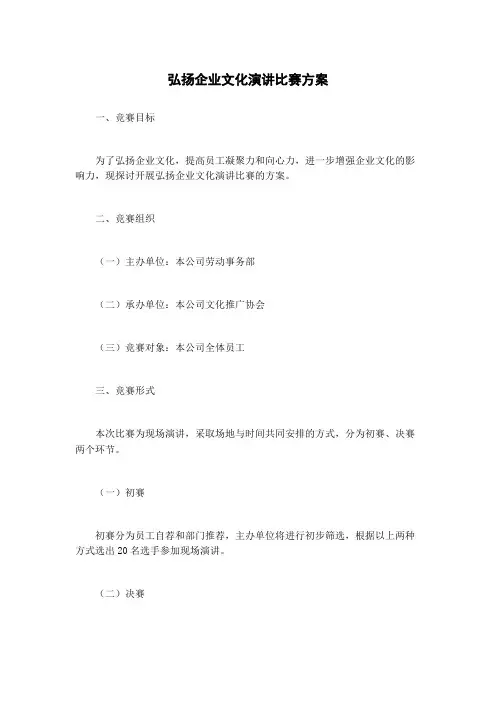 弘扬企业文化演讲比赛方案

一、竞赛目标

为了弘扬企业文化，提高员工凝聚力和向心力，进一步增强企业文化的影响力，现探讨开展弘扬企业文化演讲比赛的方案。

二、竞赛组织

（一）主办单位：本公司劳动事务部

（二）承办单位：本公司文化推广协会

（三）竞赛对象：本公司全体员工

三、竞赛形式

本次比赛为现场演讲，采取场地与时间共同安排的方式，分为初赛、决赛两个环节。

（一）初赛

初赛分为员工自荐和部门推荐，主办单位将进行初步筛选，根据以上两种方式选出 20 名选手参加现场演讲。

（二）决赛